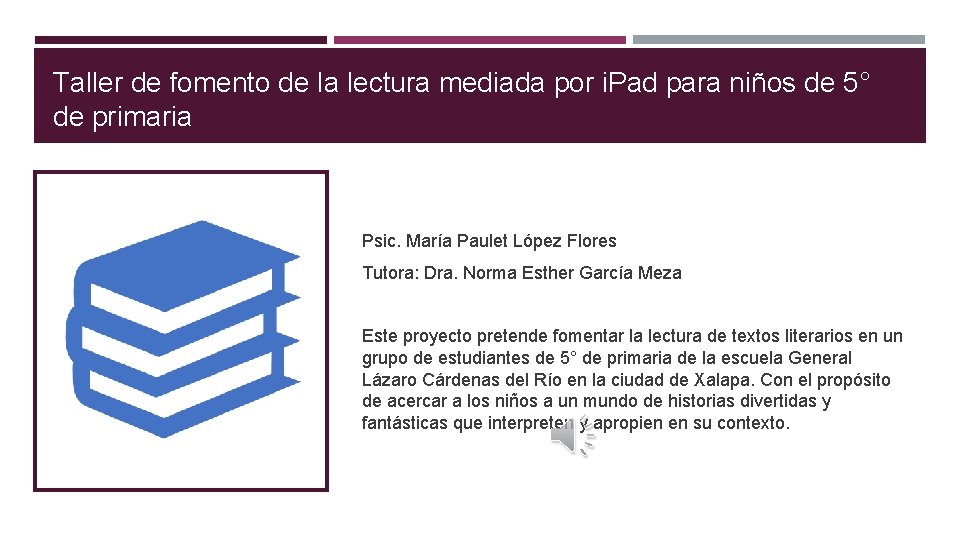 Taller de fomento de la lectura mediada por iPad para niños de 5° de primaria

Psic. María Paulet López Flores

Tutora: Dra. Norma Esther García Meza

Este proyecto pretende fomentar la lectura de textos literarios en un grupo de estudiantes de 5° de primaria de la escuela General Lázaro Cárdenas del Río en la ciudad de Xalapa. Con el propósito de acercar a los niños a un mundo de historias divertidas y fantásticas que interpreten y apropien en su contexto.